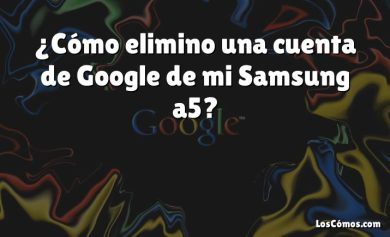 ¿Cómo elimino una cuenta de Google de mi Samsung a5?

Google

LosCómos.com